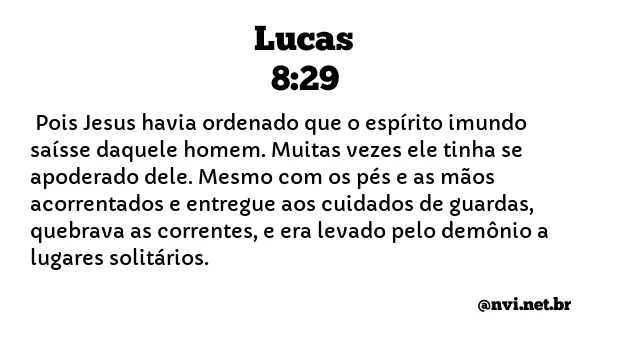 Lucas
8:29

Pois Jesus havia ordenado que o espírito imundo saísse daquele homem. Muitas vezes ele tinha se apoderado dele. Mesmo com os pés e as mãos acorrentados e entregue aos cuidados de guardas, quebrava as correntes, e era levado pelo demônio a lugares solitários.

@nvi.net.br